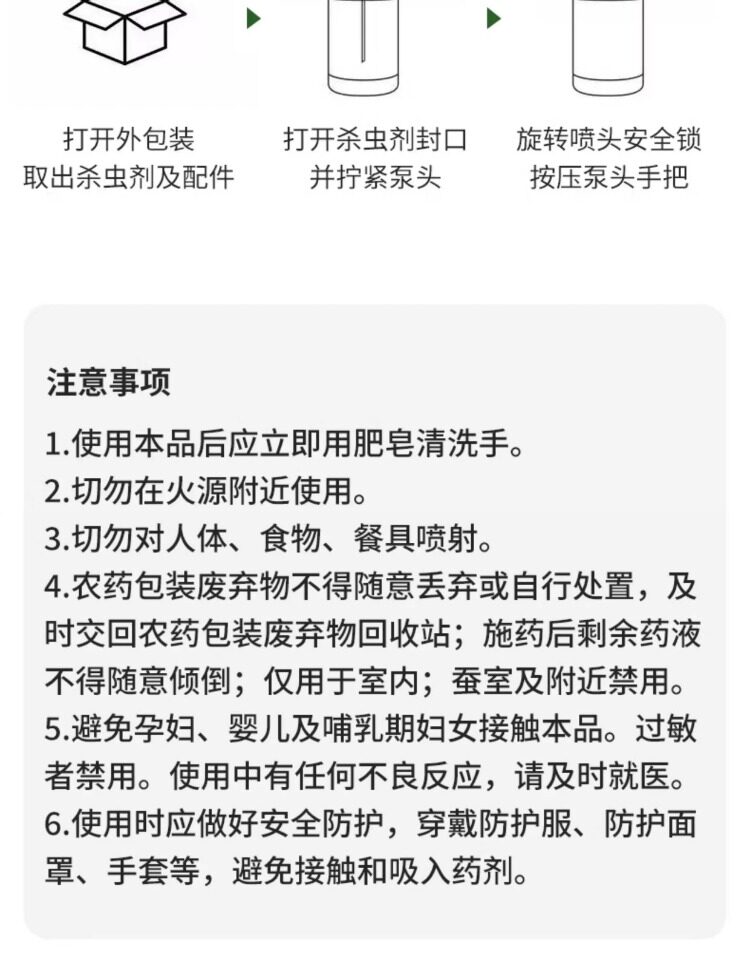 打开外包装
取出杀虫剂及配件

打开杀虫剂封口
并拧紧泵头

旋转喷头安全锁
按压泵头手把

注意事项

1.使用本品后应立即用肥皂清洗手。
2.切勿在火源附近使用。
3.切勿对人体、食物、餐具喷射。
4.农药包装废弃物不得随意丢弃或自行处置，及时交回农药包装废弃物回收站；施药后剩余药液不得随意倾倒；仅用于室内；蚕室及附近禁用。
5.避免孕妇、婴儿及哺乳期妇女接触本品。过敏者禁用。使用中有任何不良反应，请及时就医。
6.使用时应做好安全防护，穿戴防护服、防护面罩、手套等，避免接触和吸入药剂。